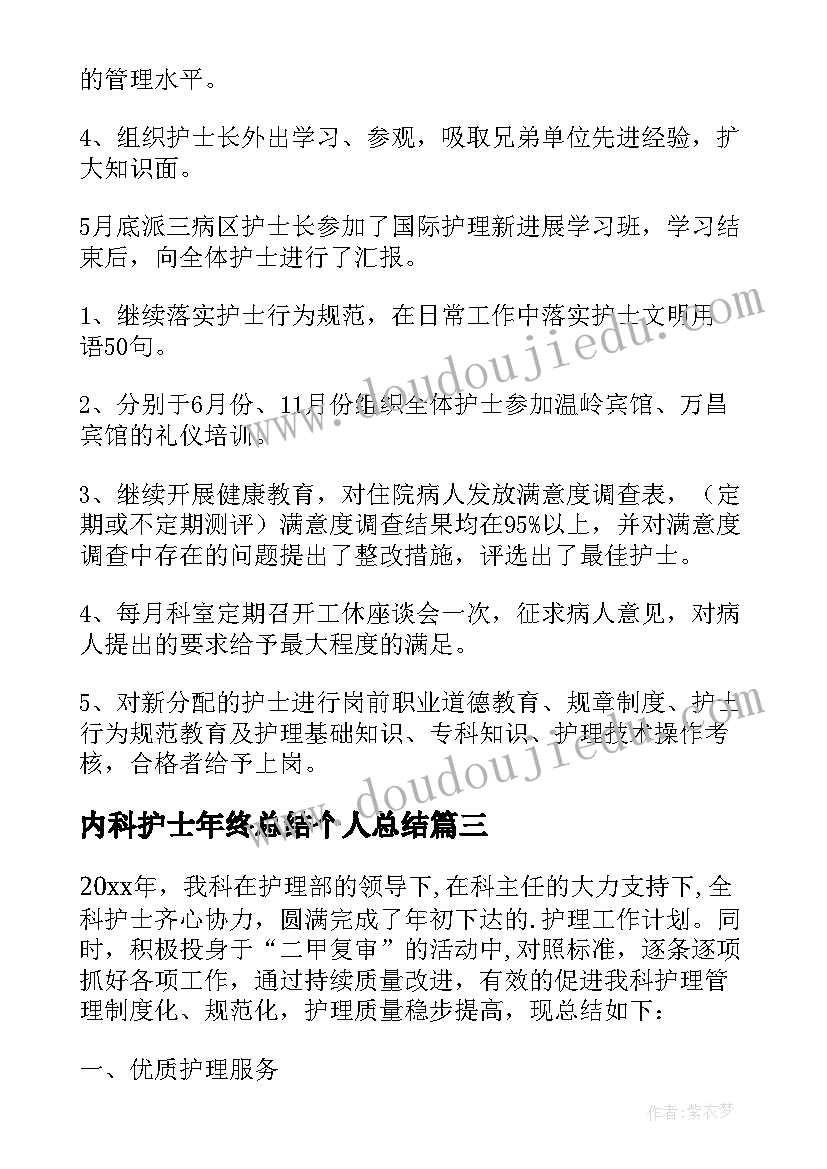 的管理水平。

4、组织护士长外出学习、参观，吸取兄弟单位先进经验，扩大知识面。

5月底派三病区护士长参加了国际护理新进展学习班，学习结束后，向全体护士进行了汇报。

1、继续落实护士行为规范，在日常工作中落实护士文明用语50句。

2、分别于6月份、11月份组织全体护士参加温岭宾馆、万昌宾馆的礼仪培训。

3、继续开展健康教育，对住院病人发放满意度调查表，（定期或不定期测评）满意度调查结果均在95%以上，并对满意度调查中存在的问题提出了整改措施，评选出了最佳护士。

4、每月科室定期召开工休座谈会一次，征求病人意见，对病人提出的要求给予最大程度的满足。

5、对新分配的护士进行岗前职业道德教育、规章制度、护士行为规范教育及护理基础知识、专科知识、护理技术操作考核，合格者给予上岗。

内科护士年终总结个人总结篇三

20xx年，我科在护理部的领导下,在科主任的大力支持下,全科护士齐心协力，圆满完成了年初下达的.护理工作计划。同时，积极投身于“二甲复审”的活动中,对照标准，逐条逐项抓好各项工作，通过持续质量改进，有效的促进我科护理管理制度化、规范化，护理质量稳步提高，现总结如下：

一、优质护理服务

www.doudoujiedu.com

www.doudoujiedu.com

作者：紫衣梦